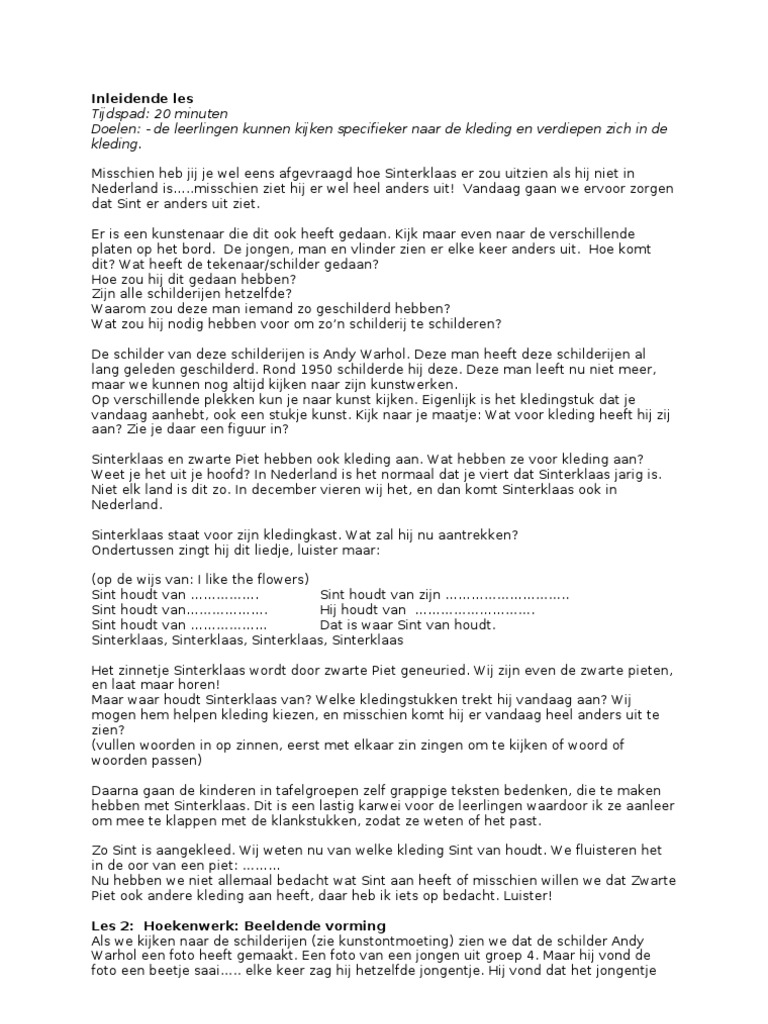 **Inleidende les**
*Tijdspad: 20 minuten*
*Doelen: - de leerlingen kunnen kijken specifieker naar de kleding en verdiepen zich in de kleding.*

Misschien heb jij je wel eens afgevraagd hoe Sinterklaas er zou uitzien als hij niet in Nederland is.....misschien ziet hij er wel heel anders uit! Vandaag gaan we ervoor zorgen dat Sint er anders uit ziet.

Er is een kunstenaar die dit ook heeft gedaan. Kijk maar even naar de verschillende platen op het bord. De jongen, man en vlinder zien er elke keer anders uit. Hoe komt dit? Wat heeft de tekenaar/schilder gedaan?
Hoe zou hij dit gedaan hebben?
Zijn alle schilderijen hetzelfde?
Waarom zou deze man iemand zo geschilderd hebben?
Wat zou hij nodig hebben voor om zo'n schilderij te schilderen?

De schilder van deze schilderijen is Andy Warhol. Deze man heeft deze schilderijen al lang geleden geschilderd. Rond 1950 schilderde hij deze. Deze man leeft nu niet meer, maar we kunnen nog altijd kijken naar zijn kunstwerken.
Op verschillende plekken kun je naar kunst kijken. Eigenlijk is het kledingstuk dat je vandaag aanhebt, ook een stukje kunst. Kijk naar je maatje: Wat voor kleding heeft hij zij aan? Zie je daar een figuur in?

Sinterklaas en zwarte Piet hebben ook kleding aan. Wat hebben ze voor kleding aan? Weet je het uit je hoofd? In Nederland is het normaal dat je viert dat Sinterklaas jarig is. Niet elk land is dit zo. In december vieren wij het, en dan komt Sinterklaas ook in Nederland.

Sinterklaas staat voor zijn kledingkast. Wat zal hij nu aantrekken?
Ondertussen zingt hij dit liedje, luister maar:

(op de wijs van: I like the flowers)
Sint houdt van ................. Sint houdt van zijn ..............................
Sint houdt van................... Hij houdt van ............................
Sint houdt van .................. Dat is waar Sint van houdt.
Sinterklaas, Sinterklaas, Sinterklaas, Sinterklaas

Het zinnetje Sinterklaas wordt door zwarte Piet geneuried. Wij zijn even de zwarte pieten, en laat maar horen!
Maar waar houdt Sinterklaas van? Welke kledingstukken trekt hij vandaag aan? Wij mogen hem helpen kleding kiezen, en misschien komt hij er vandaag heel anders uit te zien?
(vullen woorden in op zinnen, eerst met elkaar zin zingen om te kijken of woord of woorden passen)

Daarna gaan de kinderen in tafelgroepen zelf grappige teksten bedenken, die te maken hebben met Sinterklaas. Dit is een lastig karwei voor de leerlingen waardoor ik ze aanleer om mee te klappen met de klankstukken, zodat ze weten of het past.

Zo Sint is aangekleed. Wij weten nu van welke kleding Sint van houdt. We fluisteren het in de oor van een piet: .........
Nu hebben we niet allemaal bedacht wat Sint aan heeft of misschien willen we dat Zwarte Piet ook andere kleding aan heeft, daar heb ik iets op bedacht. Luister!

**Les 2: Hoekenwerk: Beeldende vorming**
Als we kijken naar de schilderijen (zie kunstontmoeting) zien we dat de schilder Andy Warhol een foto heeft gemaakt. Een foto van een jongen uit groep 4. Maar hij vond de foto een beetje saai..... elke keer zag hij hetzelfde jongentje. Hij vond dat het jongentje